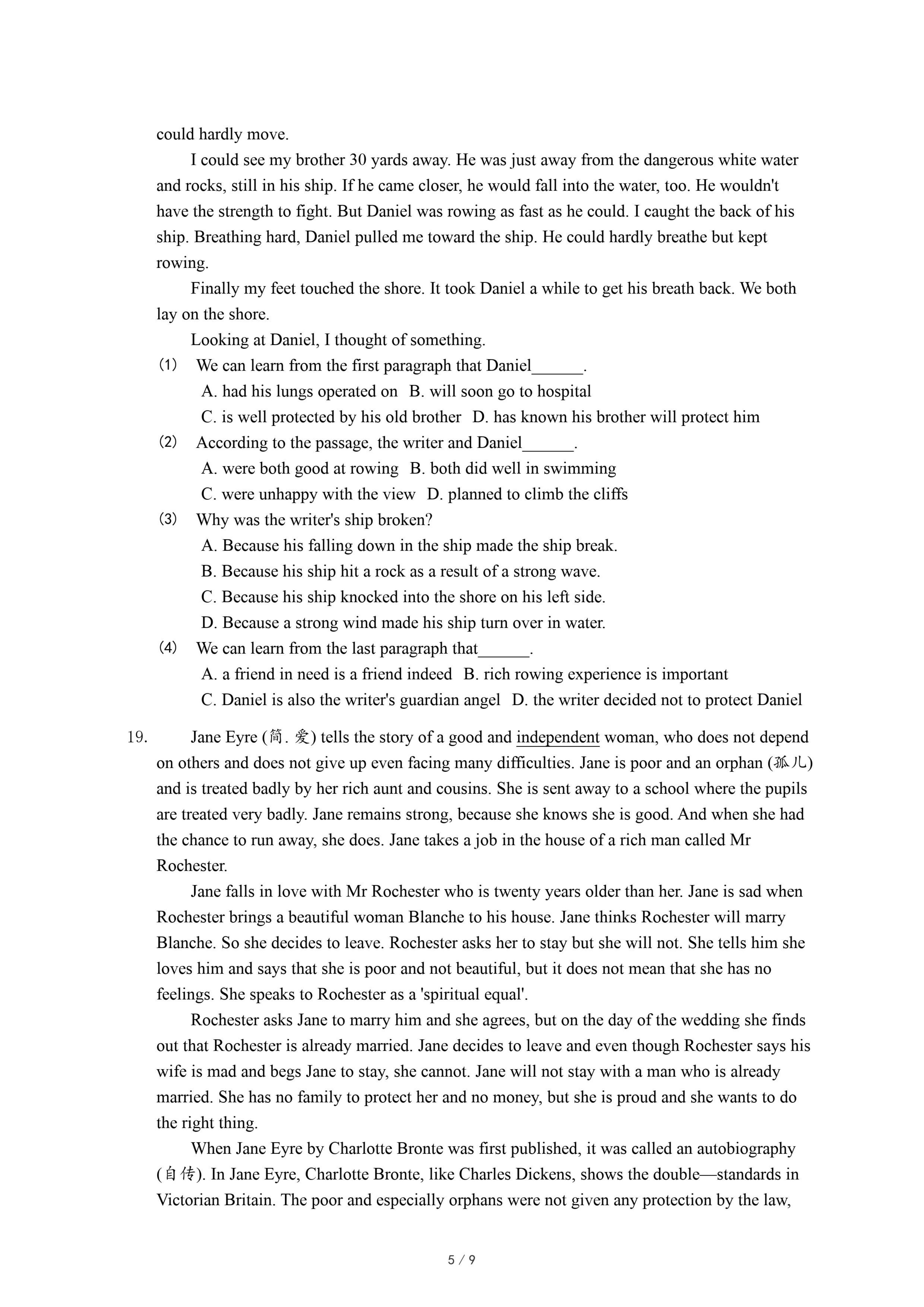 could hardly move.

I could see my brother 30 yards away. He was just away from the dangerous white water and rocks, still in his ship. If he came closer, he would fall into the water, too. He wouldn't have the strength to fight. But Daniel was rowing as fast as he could. I caught the back of his ship. Breathing hard, Daniel pulled me toward the ship. He could hardly breathe but kept rowing.

Finally my feet touched the shore. It took Daniel a while to get his breath back. We both lay on the shore.

Looking at Daniel, I thought of something.

(1) We can learn from the first paragraph that Daniel______.
A. had his lungs operated on B. will soon go to hospital
C. is well protected by his old brother D. has known his brother will protect him

(2) According to the passage, the writer and Daniel______.
A. were both good at rowing B. both did well in swimming
C. were unhappy with the view D. planned to climb the cliffs

(3) Why was the writer's ship broken?
A. Because his falling down in the ship made the ship break.
B. Because his ship hit a rock as a result of a strong wave.
C. Because his ship knocked into the shore on his left side.
D. Because a strong wind made his ship turn over in water.

(4) We can learn from the last paragraph that______.
A. a friend in need is a friend indeed B. rich rowing experience is important
C. Daniel is also the writer's guardian angel D. the writer decided not to protect Daniel

19. Jane Eyre (简. 爱) tells the story of a good and independent woman, who does not depend on others and does not give up even facing many difficulties. Jane is poor and an orphan (孤儿) and is treated badly by her rich aunt and cousins. She is sent away to a school where the pupils are treated very badly. Jane remains strong, because she knows she is good. And when she had the chance to run away, she does. Jane takes a job in the house of a rich man called Mr Rochester.

Jane falls in love with Mr Rochester who is twenty years older than her. Jane is sad when Rochester brings a beautiful woman Blanche to his house. Jane thinks Rochester will marry Blanche. So she decides to leave. Rochester asks her to stay but she will not. She tells him she loves him and says that she is poor and not beautiful, but it does not mean that she has no feelings. She speaks to Rochester as a 'spiritual equal'.

Rochester asks Jane to marry him and she agrees, but on the day of the wedding she finds out that Rochester is already married. Jane decides to leave and even though Rochester says his wife is mad and begs Jane to stay, she cannot. Jane will not stay with a man who is already married. She has no family to protect her and no money, but she is proud and she wants to do the right thing.

When Jane Eyre by Charlotte Bronte was first published, it was called an autobiography (自传). In Jane Eyre, Charlotte Bronte, like Charles Dickens, shows the double—standards in Victorian Britain. The poor and especially orphans were not given any protection by the law,

5 / 9